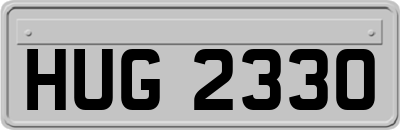 HUG 2330